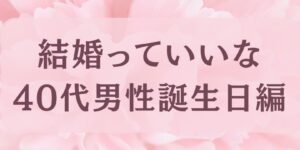 結婚っていいな
40代男性誕生日編